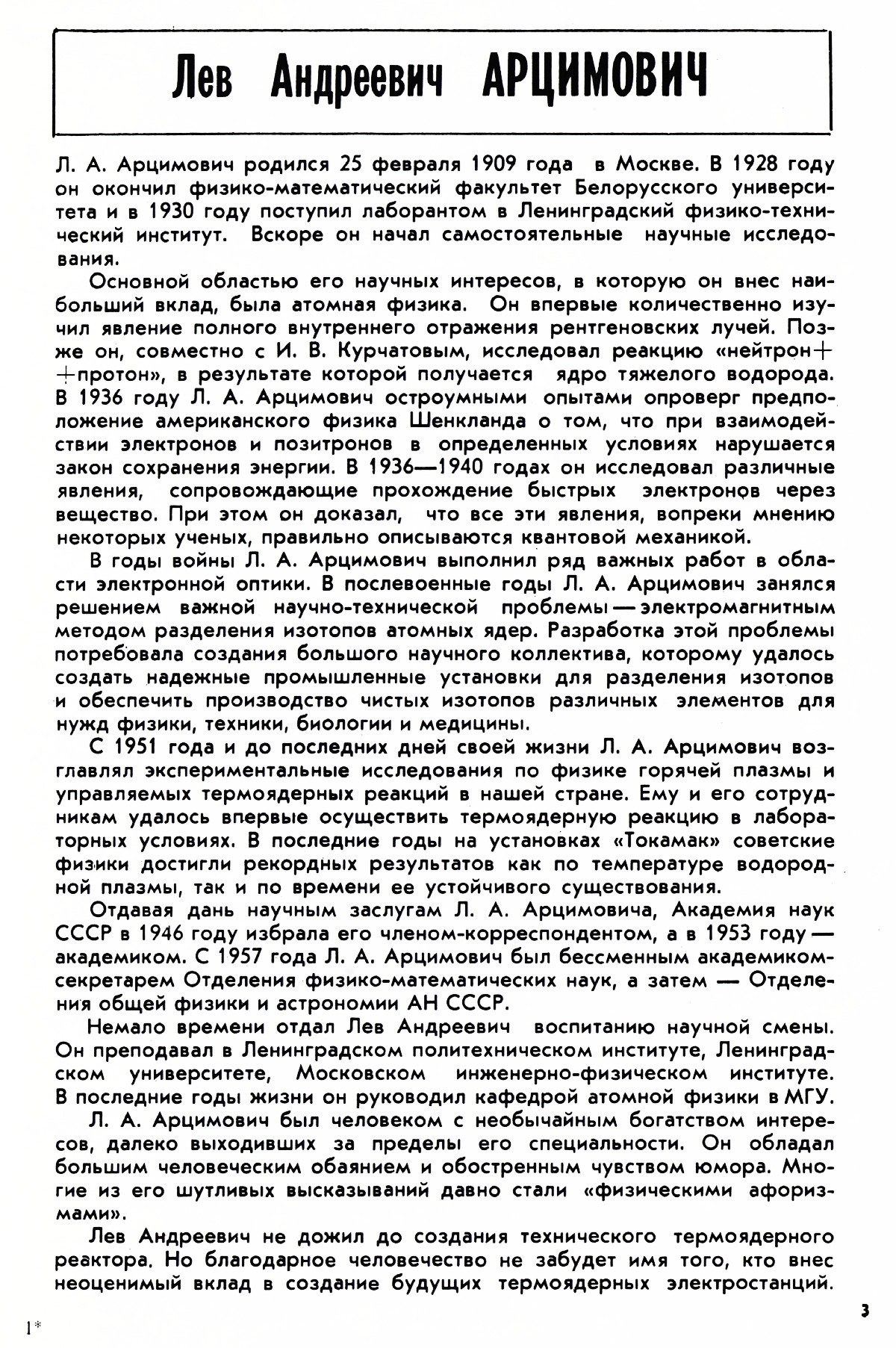 Лев Андреевич АРЦИМОВИЧ

Л. А. Арцимович родился 25 февраля 1909 года в Москве. В 1928 году он окончил физико-математический факультет Белорусского университета и в 1930 году поступил лаборантом в Ленинградский физико-технический институт. Вскоре он начал самостоятельные научные исследования.

Основной областью его научных интересов, в которую он внес наибольший вклад, была атомная физика. Он впервые количественно изучил явление полного внутреннего отражения рентгеновских лучей. Позже он, совместно с И. В. Курчатовым, исследовал реакцию «нейтрон+ +протон», в результате которой получается ядро тяжелого водорода. В 1936 году Л. А. Арцимович остроумными опытами опроверг предположение американского физика Шенкланда о том, что при взаимодействии электронов и позитронов в определенных условиях нарушается закон сохранения энергии. В 1936—1940 годах он исследовал различные явления, сопровождающие прохождение быстрых электронов через вещество. При этом он доказал, что все эти явления, вопреки мнению некоторых ученых, правильно описываются квантовой механикой.

В годы войны Л. А. Арцимович выполнил ряд важных работ в области электронной оптики. В послевоенные годы Л. А. Арцимович занялся решением важной научно-технической проблемы — электромагнитным методом разделения изотопов атомных ядер. Разработка этой проблемы потребовала создания большого научного коллектива, которому удалось создать надежные промышленные установки для разделения изотопов и обеспечить производство чистых изотопов различных элементов для нужд физики, техники, биологии и медицины.

С 1951 года и до последних дней своей жизни Л. А. Арцимович возглавлял экспериментальные исследования по физике горячей плазмы и управляемых термоядерных реакций в нашей стране. Ему и его сотрудникам удалось впервые осуществить термоядерную реакцию в лабораторных условиях. В последние годы на установках «Токамак» советские физики достигли рекордных результатов как по температуре водородной плазмы, так и по времени ее устойчивого существования.

Отдавая дань научным заслугам Л. А. Арцимовича, Академия наук СССР в 1946 году избрала его членом-корреспондентом, а в 1953 году — академиком. С 1957 года Л. А. Арцимович был бессменным академиком-секретарем Отделения физико-математических наук, а затем — Отделения общей физики и астрономии АН СССР.

Немало времени отдал Лев Андреевич воспитанию научной смены. Он преподавал в Ленинградском политехническом институте, Ленинградском университете, Московском инженерно-физическом институте. В последние годы жизни он руководил кафедрой атомной физики в МГУ.

Л. А. Арцимович был человеком с необычайным богатством интересов, далеко выходивших за пределы его специальности. Он обладал большим человеческим обаянием и обостренным чувством юмора. Многие из его шутливых высказываний давно стали «физическими афоризмами».

Лев Андреевич не дожил до создания технического термоядерного реактора. Но благодарное человечество не забудет имя того, кто внес неоценимый вклад в создание будущих термоядерных электростанций.

1*

3